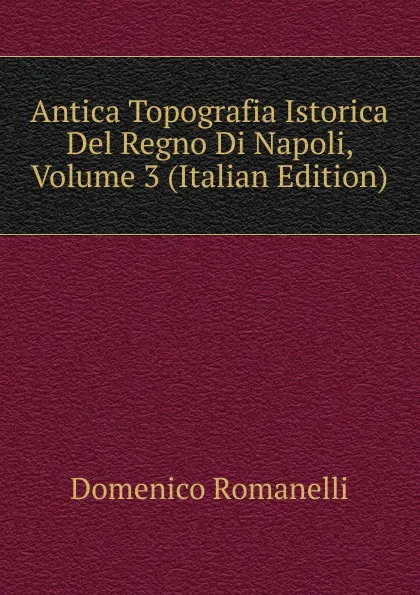 Antica Topografia Istorica Del Regno Di Napoli, Volume 3 (Italian Edition)

Domenico Romanelli